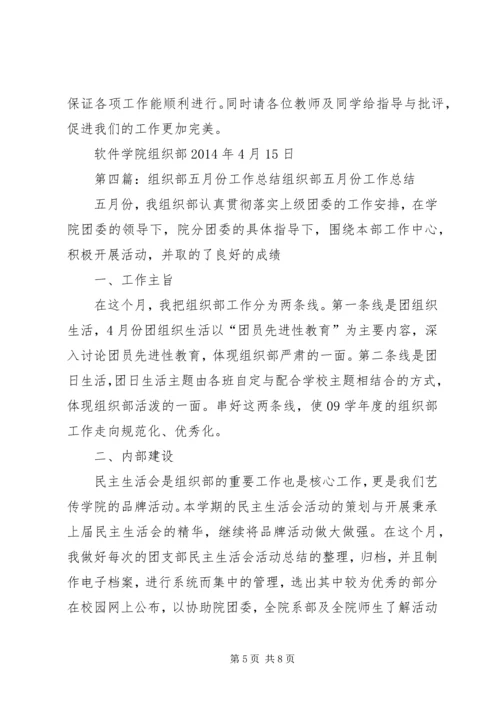 保证各项工作能顺利进行。同时请各位教师及同学给指导与批评，促进我们的工作更加完美。

软件学院组织部 2014 年 4 月 15 日

第四篇：组织部五月份工作总结组织部五月份工作总结

五月份，我组织部认真贯彻落实上级团委的工作安排，在学院团委的领导下，院分团委的具体指导下，围绕本部工作中心，积极开展活动，并取的了良好的成绩

一、工作主旨

在这个月，我把组织部工作分为两条线。第一条线是团组织生活，4 月份团组织生活以“团员先进性教育”为主要内容，深入讨论团员先进性教育，体现组织部严肃的一面。第二条线是团日生活，团日生活主题由各班自定与配合学校主题相结合的方式，体现组织部活泼的一面。串好这两条线，使 09 学年度的组织部工作走向规范化、优秀化。

二、内部建设

民主生活会是组织部的重要工作也是核心工作，更是我们艺传学院的品牌活动。本学期的民主生活会活动的策划与开展秉承上届民主生活会的精华，继续将品牌活动做大做强。在这个月，我做好每次的团支部民主生活会活动总结的整理，归档，并且制作电子档案，进行系统而集中的管理，选出其中较为优秀的部分在校园网上公布，以协助院团委，全院系部及全院师生了解活动

第 5 页 共 8 页